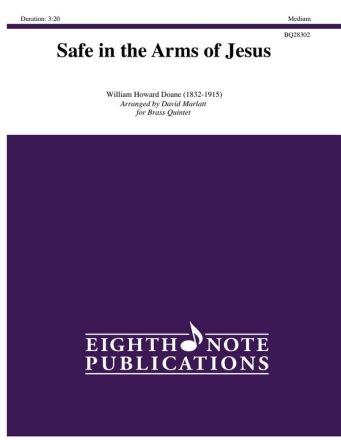 Duration: 3:20

Medium

BQ28302

Safe in the Arms of Jesus

William Howard Doane (1832-1915)
Arranged by David Marlatt
for Brass Quintet

EIGHTH NOTE
PUBLICATIONS